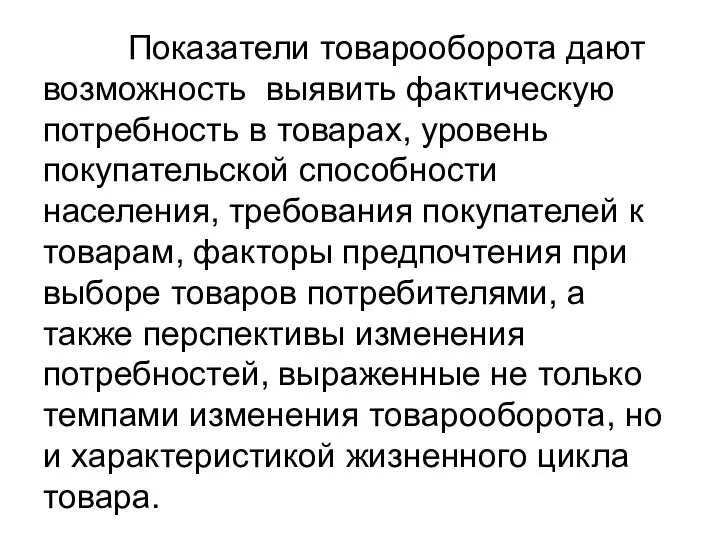 Показатели товарооборота дают возможность  выявить фактическую потребность в товарах, уровень покупательской способности населения, требования покупателей к товарам, факторы предпочтения при выборе товаров потребителями, а также перспективы изменения потребностей, выраженные не только темпами изменения товарооборота, но и характеристикой жизненного цикла товара.